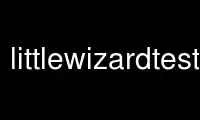 littlewizardtest